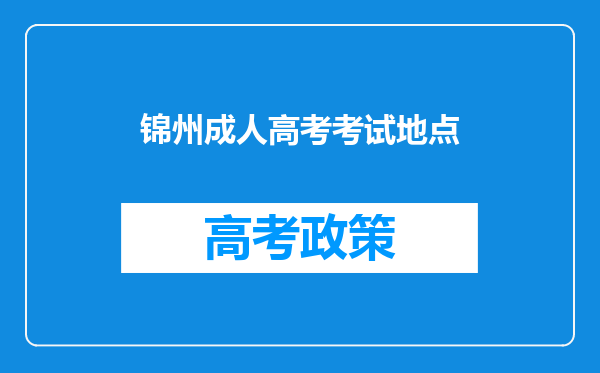 锦州成人高考考试地点

高考政策